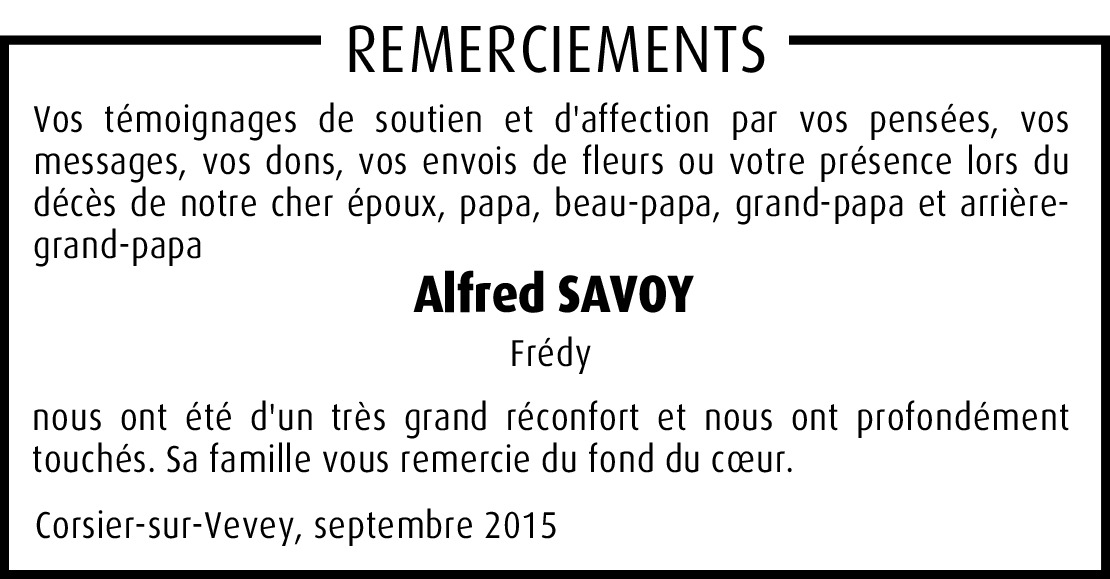 REMERCIEMENTS

Vos témoignages de soutien et d'affection par vos pensées, vos messages, vos dons, vos envois de fleurs ou votre présence lors du décès de notre cher époux, papa, beau-papa, grand-papa et arrière-grand-papa

Alfred SAVOY

Frédy

nous ont été d'un très grand réconfort et nous ont profondément touchés. Sa famille vous remercie du fond du cœur.

Corsier-sur-Vevey, septembre 2015